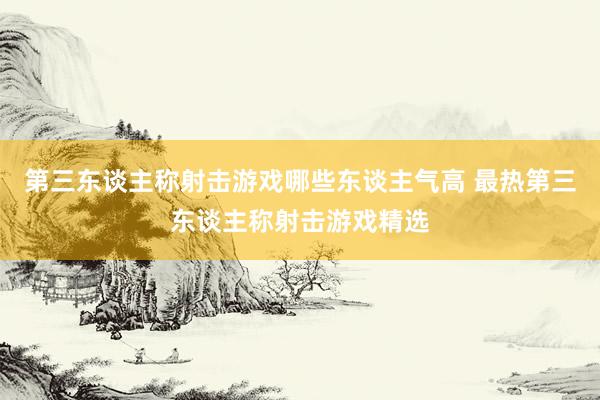 第三东谈主称射击游戏哪些东谈主气高 最热第三东谈主称射击游戏精选